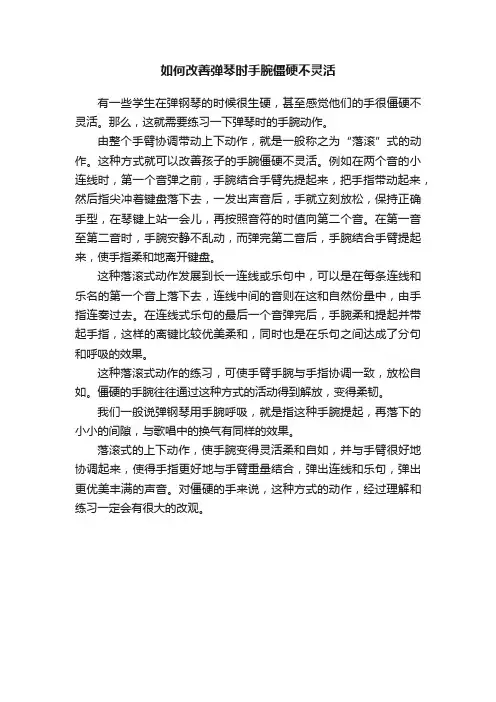 如何改善弹琴时手腕僵硬不灵活

有一些学生在弹钢琴的时候很生硬，甚至感觉他们的手很僵硬不灵活。那么，这就需要练习一下弹琴时的手腕动作。

由整个手臂协调带动上下动作，就是一般称之为“落滚”式的动作。这种方式就可以改善孩子的手腕僵硬不灵活。例如在两个音的小连线时，第一个音弹之前，手腕结合手臂先提起来，把手指带动起来，然后指尖冲着键盘落下去，一发出声音后，手就立刻放松，保持正确手型，在琴键上站一会儿，再按照音符的时值向第二个音。在第一音至第二音时，手腕安静不乱动，而弹完第二音后，手腕结合手臂提起来，使手指柔和地离开键盘。

这种落滚式动作发展到长一连线或乐句中，可以是在每条连线和乐名的第一个音上落下去，连线中间的音则在这和自然份量中，由手指连奏过去。在连线式乐句的最后一个音弹完后，手腕柔和提起并带起手指，这样的离键比较优美柔和，同时也是在乐句之间达成了分句和呼吸的效果。

这种落滚式动作的练习，可使手臂手腕与手指协调一致，放松自如。僵硬的手腕往往通过这种方式的活动得到解放，变得柔韧。

我们一般说弹钢琴用手腕呼吸，就是指这种手腕提起，再落下的小小的间隙，与歌唱中的换气有同样的效果。

落滚式的上下动作，使手腕变得灵活柔和自如，并与手臂很好地协调起来，使得手指更好地与手臂重量结合，弹出连线和乐句，弹出更优美丰满的声音。对僵硬的手来说，这种方式的动作，经过理解和练习一定会有很大的改观。